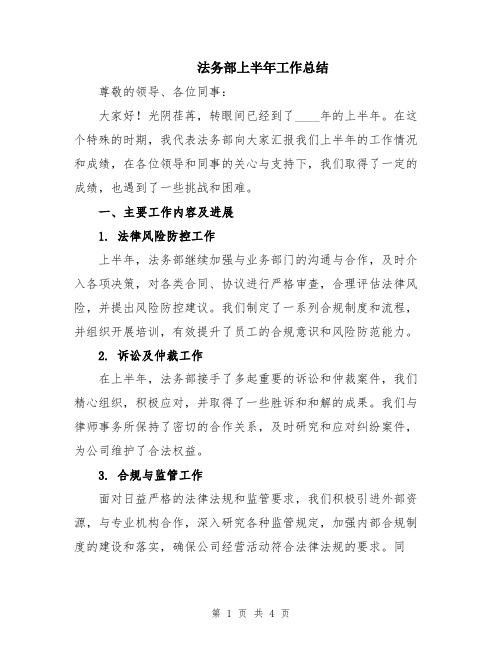 法务部上半年工作总结

尊敬的领导、各位同事：

大家好！光阴荏苒，转眼间已经到了____年的上半年。在这个特殊的时期，我代表法务部向大家汇报我们上半年的工作情况和成绩，在各位领导和同事的关心与支持下，我们取得了一定的成绩，也遇到了一些挑战和困难。

一、主要工作内容及进展

1. 法律风险防控工作

上半年，法务部继续加强与业务部门的沟通与合作，及时介入各项决策，对各类合同、协议进行严格审查，合理评估法律风险，并提出风险防控建议。我们制定了一系列合规制度和流程，并组织开展培训，有效提升了员工的合规意识和风险防范能力。

2. 诉讼及仲裁工作

在上半年，法务部接手了多起重要的诉讼和仲裁案件，我们精心组织，积极应对，并取得了一些胜诉和和解的成果。我们与律师事务所保持了密切的合作关系，及时研究和应对纠纷案件，为公司维护了合法权益。

3. 合规与监管工作

面对日益严格的法律法规和监管要求，我们积极引进外部资源，与专业机构合作，深入研究各种监管规定，加强内部合规制度的建设和落实，确保公司经营活动符合法律法规的要求。同

第 1 页 共 4 页